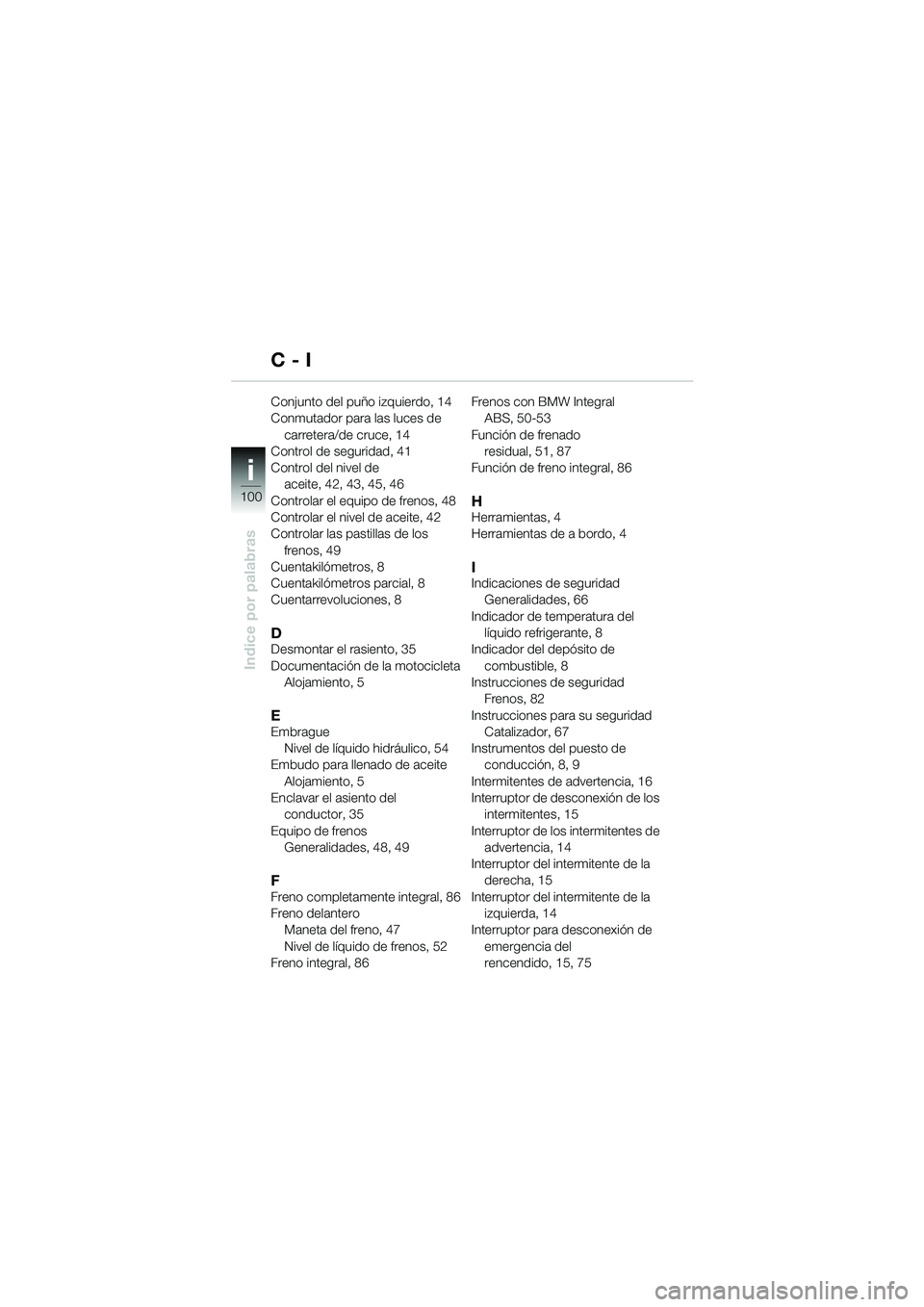 C - I

i
100
Indice por palabras

Conjunto del puño izquierdo, 14
Conmutador para las luces de carretera/de cruce, 14
Control de seguridad, 41
Control del nivel de aceite, 42, 43, 45, 46
Controlar el equipo de frenos, 48
Controlar el nivel de aceite, 42
Controlar las pastillas de los frenos, 49
Cuentakilómetros, 8
Cuentakilómetros parcial, 8
Cuentarrevoluciones, 8

D
Desmontar el rasiento, 35
Documentación de la motocicleta
Alojamiento, 5

E
Embrague
Nivel de líquido hidráulico, 54
Embudo para llenado de aceite
Alojamiento, 5
Enclavar el asiento del conductor, 35
Equipo de frenos
Generalidades, 48, 49

F
Freno completamente integral, 86
Freno delantero
Maneta del freno, 47
Nivel de líquido de frenos, 52
Freno integral, 86

Frenos con BMW Integral ABS, 50-53
Función de frenado residual, 51, 87
Función de freno integral, 86

H
Herramientas, 4
Herramientas de a bordo, 4

I
Indicaciones de seguridad
Generalidades, 66
Indicador de temperatura del líquido refrigerante, 8
Indicador del depósito de combustible, 8
Instrucciones de seguridad
Frenos, 82
Instrucciones para su seguridad
Catalizador, 67
Instrumentos del puesto de conducción, 8, 9
Intermitentes de advertencia, 16
Interruptor de desconexión de los intermitentes, 15
Interruptor de los intermitentes de advertencia, 14
Interruptor del intermitente de la derecha, 15
Interruptor del intermitente de la izquierda, 14
Interruptor para desconexión de emergencia del rencendido, 15, 75

carmanualsonline.info